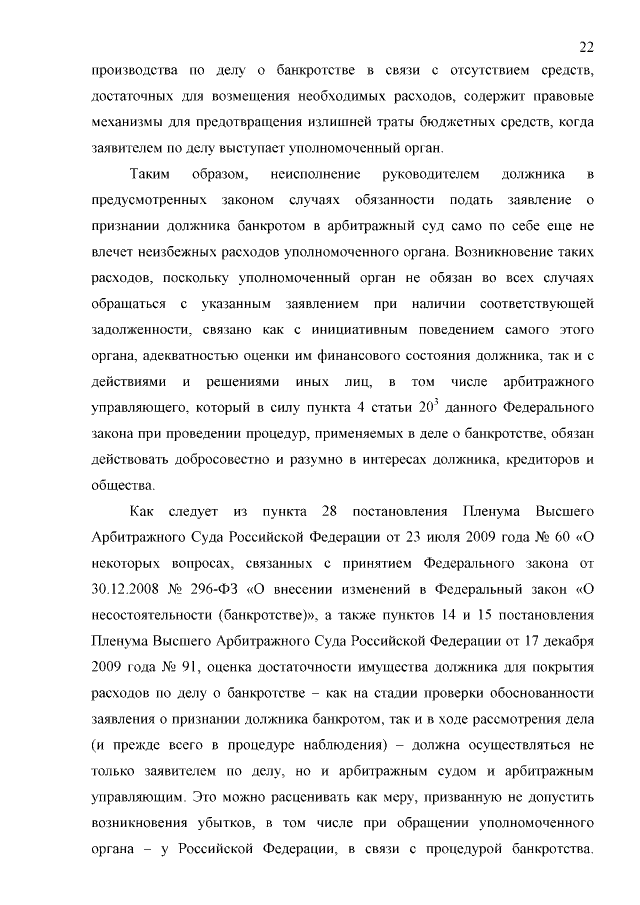 22

производства по делу о банкротстве в связи с отсутствием средств, достаточных для возмещения необходимых расходов, содержит правовые механизмы для предотвращения излишней траты бюджетных средств, когда заявителем по делу выступает уполномоченный орган.

Таким образом, неисполнение руководителем должника в предусмотренных законом случаях обязанности подать заявление о признании должника банкротом в арбитражный суд само по себе еще не влечет неизбежных расходов уполномоченного органа. Возникновение таких расходов, поскольку уполномоченный орган не обязан во всех случаях обращаться с указанным заявлением при наличии соответствующей задолженности, связано как с инициативным поведением самого этого органа, адекватностью оценки им финансового состояния должника, так и с действиями и решениями иных лиц, в том числе арбитражного управляющего, который в силу пункта 4 статьи $20^3$ данного Федерального закона при проведении процедур, применяемых в деле о банкротстве, обязан действовать добросовестно и разумно в интересах должника, кредиторов и общества.

Как следует из пункта 28 постановления Пленума Высшего Арбитражного Суда Российской Федерации от 23 июля 2009 года № 60 «О некоторых вопросах, связанных с принятием Федерального закона от 30.12.2008 № 296-ФЗ «О внесении изменений в Федеральный закон «О несостоятельности (банкротстве)», а также пунктов 14 и 15 постановления Пленума Высшего Арбитражного Суда Российской Федерации от 17 декабря 2009 года № 91, оценка достаточности имущества должника для покрытия расходов по делу о банкротстве – как на стадии проверки обоснованности заявления о признании должника банкротом, так и в ходе рассмотрения дела (и прежде всего в процедуре наблюдения) – должна осуществляться не только заявителем по делу, но и арбитражным судом и арбитражным управляющим. Это можно расценивать как меру, призванную не допустить возникновения убытков, в том числе при обращении уполномоченного органа – у Российской Федерации, в связи с процедурой банкротства.